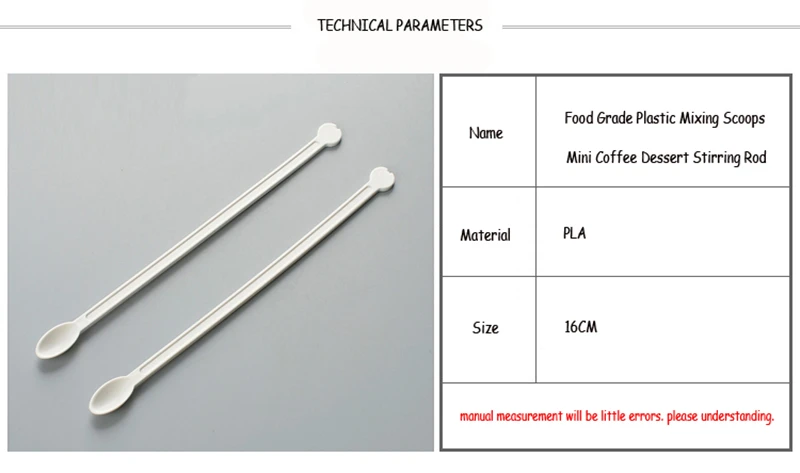 TECHNICAL PARAMETERS

| Name | Food Grade Plastic Mixing Scoops Mini Coffee Dessert Stirring Rod |
|---|---|
| Material | PLA |
| Size | 16CM |
| manual measurement will be little errors. please understanding. | |